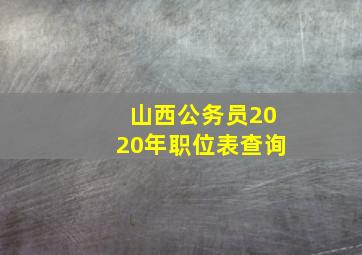 山西公务员2020年职位表查询